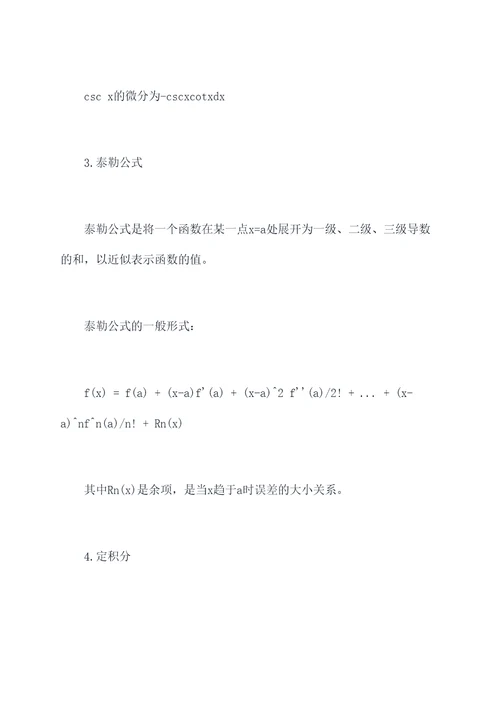 csc x的微分为-cscxcotxdx

3.泰勒公式

泰勒公式是将一个函数在某一点x=a处展开为一级、二级、三级导数的和，以近似表示函数的值。

泰勒公式的一般形式：

f(x) = f(a) + (x-a)f'(a) + (x-a)^2 f''(a)/2! + ... + (x-a)^nf^n(a)/n! + Rn(x)

其中Rn(x)是余项，是当x趋于a时误差的大小关系。

4.定积分